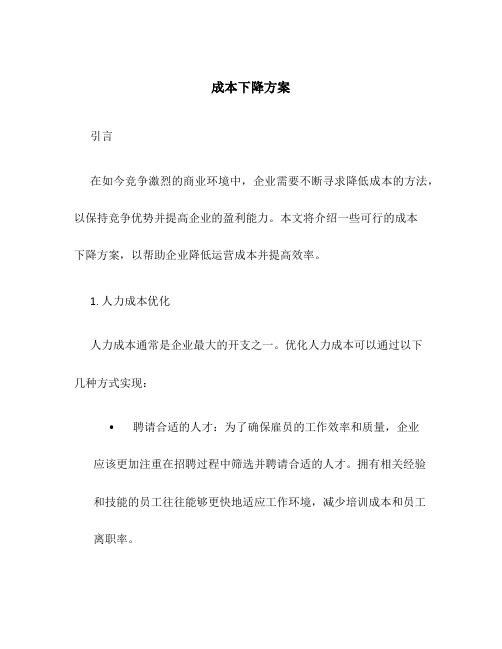 成本下降方案

引言

在如今竞争激烈的商业环境中，企业需要不断寻求降低成本的方法，以保持竞争优势并提高企业的盈利能力。本文将介绍一些可行的成本下降方案，以帮助企业降低运营成本并提高效率。

1. 人力成本优化

人力成本通常是企业最大的开支之一。优化人力成本可以通过以下几种方式实现：

• 聘请合适的人才：为了确保雇员的工作效率和质量，企业应该更加注重在招聘过程中筛选并聘请合适的人才。拥有相关经验和技能的员工往往能够更快地适应工作环境，减少培训成本和员工离职率。